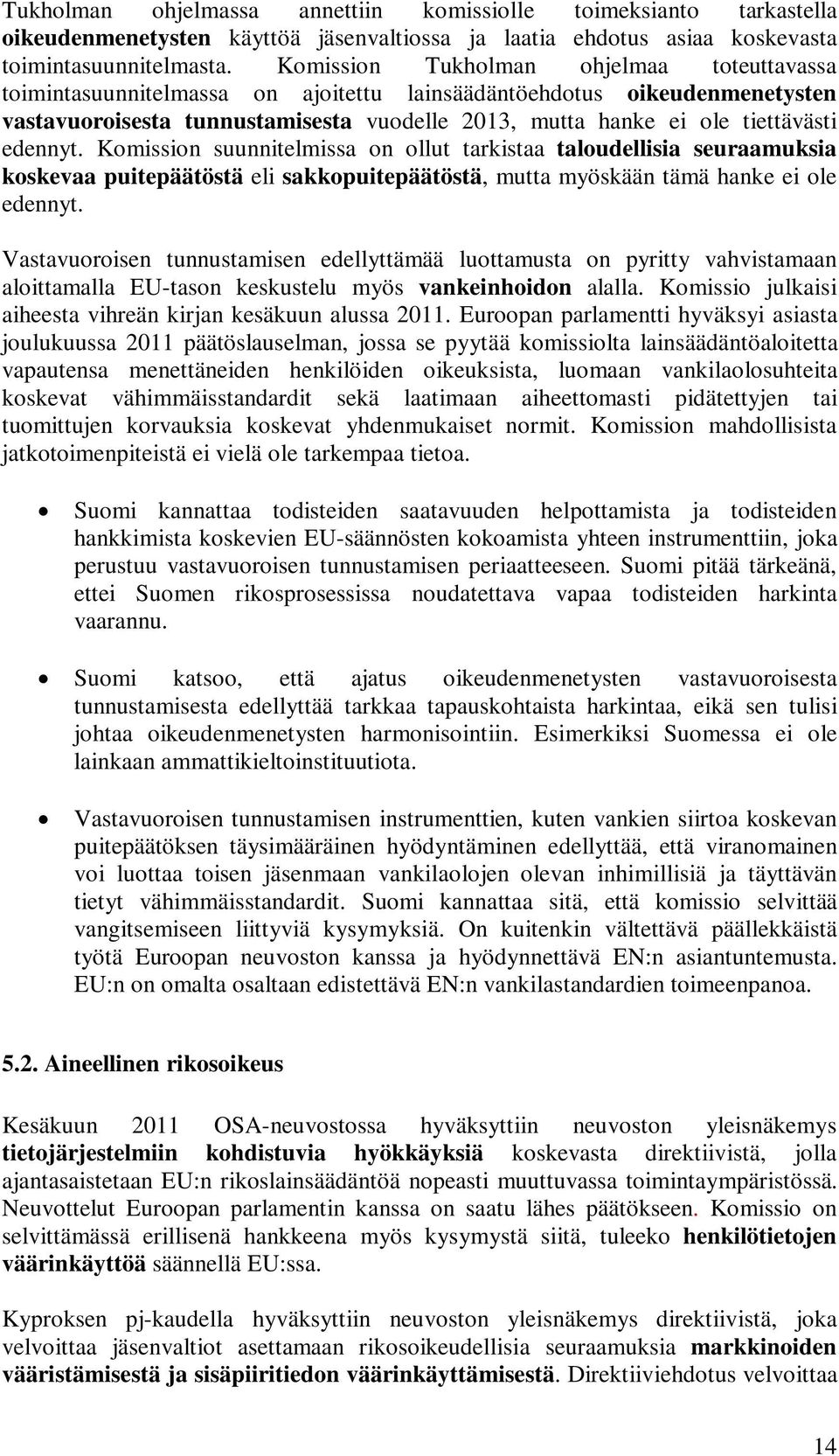 Tukholman ohjelmassa annettiin komissiolle toimeksianto tarkastella oikeudenmenetysten käyttöä jäsenvaltiossa ja laatia ehdotus asiaa koskevasta toimintasuunnitelmasta. Komission Tukholman ohjelmaa toteuttavassa toimintasuunnitelmassa on ajoitettu lainsäädäntöehdotus oikeudenmenetysten vastavuoroisesta tunnustamisesta vuodelle 2013, mutta hanke ei ole tiettävästi edennyt. Komission suunnitelmissa on ollut tarkistaa taloudellisia seuraamuksia koskevaa puitepäätöstä eli sakkopuitepäätöstä, mutta myöskään tämä hanke ei ole edennyt.

Vastavuoroisen tunnustamisen edellyttämää luottamusta on pyritty vahvistamaan aloittamalla EU-tason keskustelu myös vankeinhoidon alalla. Komissio julkaisi aiheesta vihreän kirjan kesäkuun alussa 2011. Euroopan parlamentti hyväksyi asiasta joulukuussa 2011 päätöslauselman, jossa se pyytää komissiolta lainsäädäntöaloitetta vapautensa menettäneiden henkilöiden oikeuksista, luomaan vankilaolosuhteita koskevat vähimmäisstandardit sekä laatimaan aiheettomasti pidätettyjen tai tuomittujen korvauksia koskevat yhdenmukaiset normit. Komission mahdollisista jatkotoimenpiteistä ei vielä ole tarkempaa tietoa.

• Suomi kannattaa todisteiden saatavuuden helpottamista ja todisteiden hankkimista koskevien EU-säännösten kokoamista yhteen instrumenttiin, joka perustuu vastavuoroisen tunnustamisen periaatteeseen. Suomi pitää tärkeänä, ettei Suomen rikosprosessissa noudatettava vapaa todisteiden harkinta vaarannu.

• Suomi katsoo, että ajatus oikeudenmenetysten vastavuoroisesta tunnustamisesta edellyttää tarkkaa tapauskohtaista harkintaa, eikä sen tulisi johtaa oikeudenmenetysten harmonisointiin. Esimerkiksi Suomessa ei ole lainkaan ammattikieltoinstituutiota.

• Vastavuoroisen tunnustamisen instrumenttien, kuten vankien siirtoa koskevan puitepäätöksen täysimääräinen hyödyntäminen edellyttää, että viranomainen voi luottaa toisen jäsenmaan vankilaolojen olevan inhimillisiä ja täyttävän tietyt vähimmäisstandardit. Suomi kannattaa sitä, että komissio selvittää vangitsemiseen liittyviä kysymyksiä. On kuitenkin vältettävä päällekkäistä työtä Euroopan neuvoston kanssa ja hyödynnettävä EN:n asiantuntemusta. EU:n on omalta osaltaan edistettävä EN:n vankilastandardien toimeenpanoa.

5.2. Aineellinen rikosoikeus

Kesäkuun 2011 OSA-neuvostossa hyväksyttiin neuvoston yleisnäkemys tietojärjestelmiin kohdistuvia hyökkäyksiä koskevasta direktiivistä, jolla ajantasaistetaan EU:n rikoslainsäädäntöä nopeasti muuttuvassa toimintaympäristössä. Neuvottelut Euroopan parlamentin kanssa on saatu lähes päätökseen. Komissio on selvittämässä erillisenä hankkeena myös kysymystä siitä, tuleeko henkilötietojen väärinkäyttöä säännellä EU:ssa.

Kyproksen pj-kaudella hyväksyttiin neuvoston yleisnäkemys direktiivistä, joka velvoittaa jäsenvaltiot asettamaan rikosoikeudellisia seuraamuksia markkinoiden vääristämisestä ja sisäpiiritiedon väärinkäyttämisestä. Direktiiviehdotus velvoittaa

14